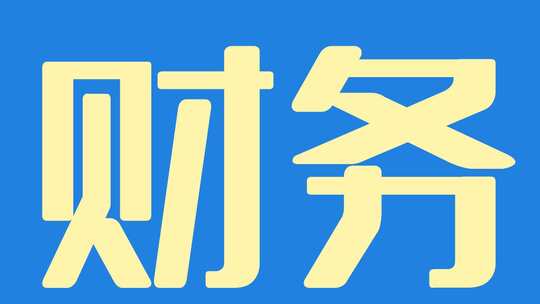 财务